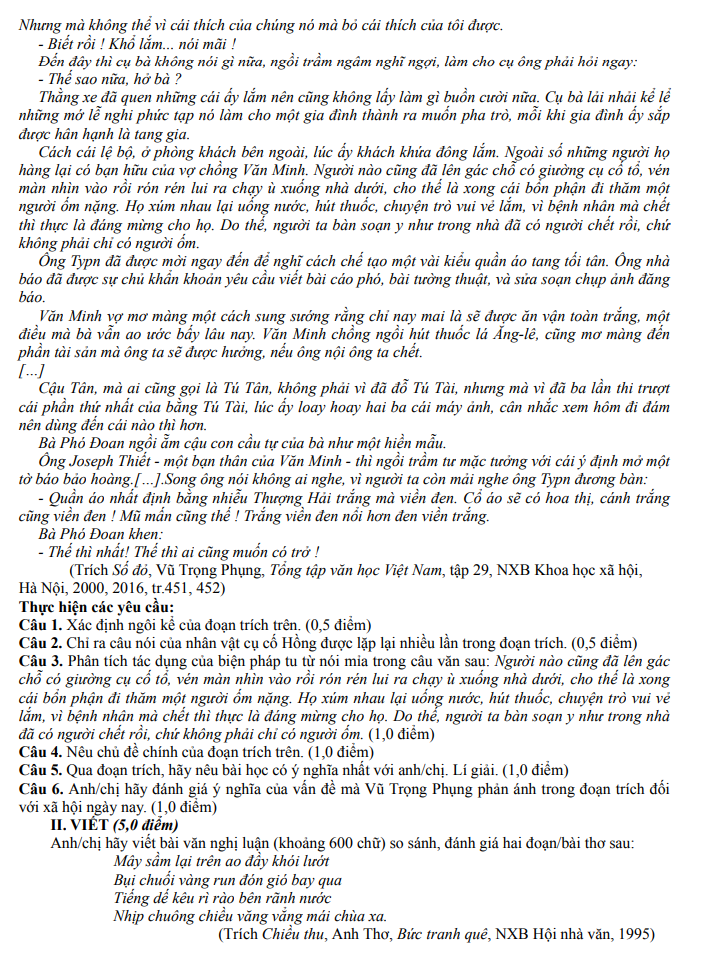 Nhưng mà không thể vì cái thích của chúng nó mà bỏ cái thích của tôi được.
- Biết rồi ! Khổ lắm... nói mãi !
Đến đây thì cụ bà không nói gì nữa, ngồi trầm ngâm nghĩ ngợi, làm cho cụ ông phải hỏi ngay:
- Thế sao nữa, hở bà ?
Thằng xe đã quen những cái ấy lắm nên cũng không lấy làm gì buồn cười nữa. Cụ bà lải nhải kể lể những mớ lễ nghi phức tạp nó làm cho một gia đình thành ra muốn pha trò, mỗi khi gia đình ấy sắp được hân hạnh là tang gia.
Cách cái lệ bộ, ở phòng khách bên ngoài, lúc ấy khách khứa đông lắm. Ngoài số những người họ hàng lại có bạn hữu của vợ chồng Văn Minh. Người nào cũng đã lên gác chỗ có giường cụ cố tổ, vén màn nhìn vào rồi rón rén lui ra chạy ù xuống nhà dưới, cho thế là xong cái bổn phận đi thăm một người ốm nặng. Họ xúm nhau lại uống nước, hút thuốc, chuyện trò vui vẻ lắm, vì bệnh nhân mà chết thì thực là đáng mừng cho họ. Do thế, người ta bàn soạn y như trong nhà đã có người chết rồi, chứ không phải chỉ có người ốm.
Ông Typn đã được mời ngay đến để nghĩ cách chế tạo một vài kiểu quần áo tang tối tân. Ông nhà báo đã được sự chủ khẩn khoản yêu cầu viết bài cáo phó, bài tường thuật, và sửa soạn chụp ảnh đăng báo.
Văn Minh vợ mơ màng một cách sung sướng rằng chỉ nay mai là sẽ được ăn vận toàn trắng, một điều mà bà vẫn ao ước bấy lâu nay. Văn Minh chồng ngồi hút thuốc lá Ăng-lê, cũng mơ màng đến phần tài sản mà ông ta sẽ được hưởng, nếu ông nội ông ta chết.
[...]
Cậu Tân, mà ai cũng gọi là Tú Tân, không phải vì đã đỗ Tú Tài, nhưng mà vì đã ba lần thi trượt cái phần thứ nhất của bằng Tú Tài, lúc ấy loay hoay hai ba cái máy ảnh, cân nhắc xem hôm đi đám nên dùng đến cái nào thì hơn.
Bà Phó Đoan ngồi ẵm cậu con cầu tự của bà như một hiền mẫu.
Ông Joseph Thiết - một bạn thân của Văn Minh - thì ngồi trầm tư mặc tưởng với cái ý định mở một tờ báo bảo hoàng.[...].Song ông nói không ai nghe, vì người ta còn mải nghe ông Typn đương bàn:
- Quần áo nhất định bằng nhiễu Thượng Hải trắng mà viền đen. Cổ áo sẽ có hoa thị, cánh trắng cũng viền đen ! Mũ mấn cũng thế ! Trắng viền đen nổi hơn đen viền trắng.
Bà Phó Đoan khen:
- Thế thì nhất! Thế thì ai cũng muốn có trở !
(Trích Số đỏ, Vũ Trọng Phụng, Tổng tập văn học Việt Nam, tập 29, NXB Khoa học xã hội, Hà Nội, 2000, 2016, tr.451, 452)
Thực hiện các yêu cầu:
Câu 1. Xác định ngôi kể của đoạn trích trên. (0,5 điểm)
Câu 2. Chỉ ra câu nói của nhân vật cụ cố Hồng được lặp lại nhiều lần trong đoạn trích. (0,5 điểm)
Câu 3. Phân tích tác dụng của biện pháp tu từ nói mỉa trong câu văn sau: Người nào cũng đã lên gác chỗ có giường cụ cố tổ, vén màn nhìn vào rồi rón rén lui ra chạy ù xuống nhà dưới, cho thế là xong cái bổn phận đi thăm một người ốm nặng. Họ xúm nhau lại uống nước, hút thuốc, chuyện trò vui vẻ lắm, vì bệnh nhân mà chết thì thực là đáng mừng cho họ. Do thế, người ta bàn soạn y như trong nhà đã có người chết rồi, chứ không phải chỉ có người ốm. (1,0 điểm)
Câu 4. Nêu chủ đề chính của đoạn trích trên. (1,0 điểm)
Câu 5. Qua đoạn trích, hãy nêu bài học có ý nghĩa nhất với anh/chị. Lí giải. (1,0 điểm)
Câu 6. Anh/chị hãy đánh giá ý nghĩa của vấn đề mà Vũ Trọng Phụng phản ánh trong đoạn trích đối với xã hội ngày nay. (1,0 điểm)
II. VIẾT (5,0 điểm)
Anh/chị hãy viết bài văn nghị luận (khoảng 600 chữ) so sánh, đánh giá hai đoạn/bài thơ sau:
Mây sầm lại trên ao đầy khói lướt
Bụi chuối vàng run đón gió bay qua
Tiếng dế kêu rì rào bên rãnh nước
Nhịp chuông chiều văng vẳng mái chùa xa.
(Trích Chiều thu, Anh Thơ, Bức tranh quê, NXB Hội nhà văn, 1995)